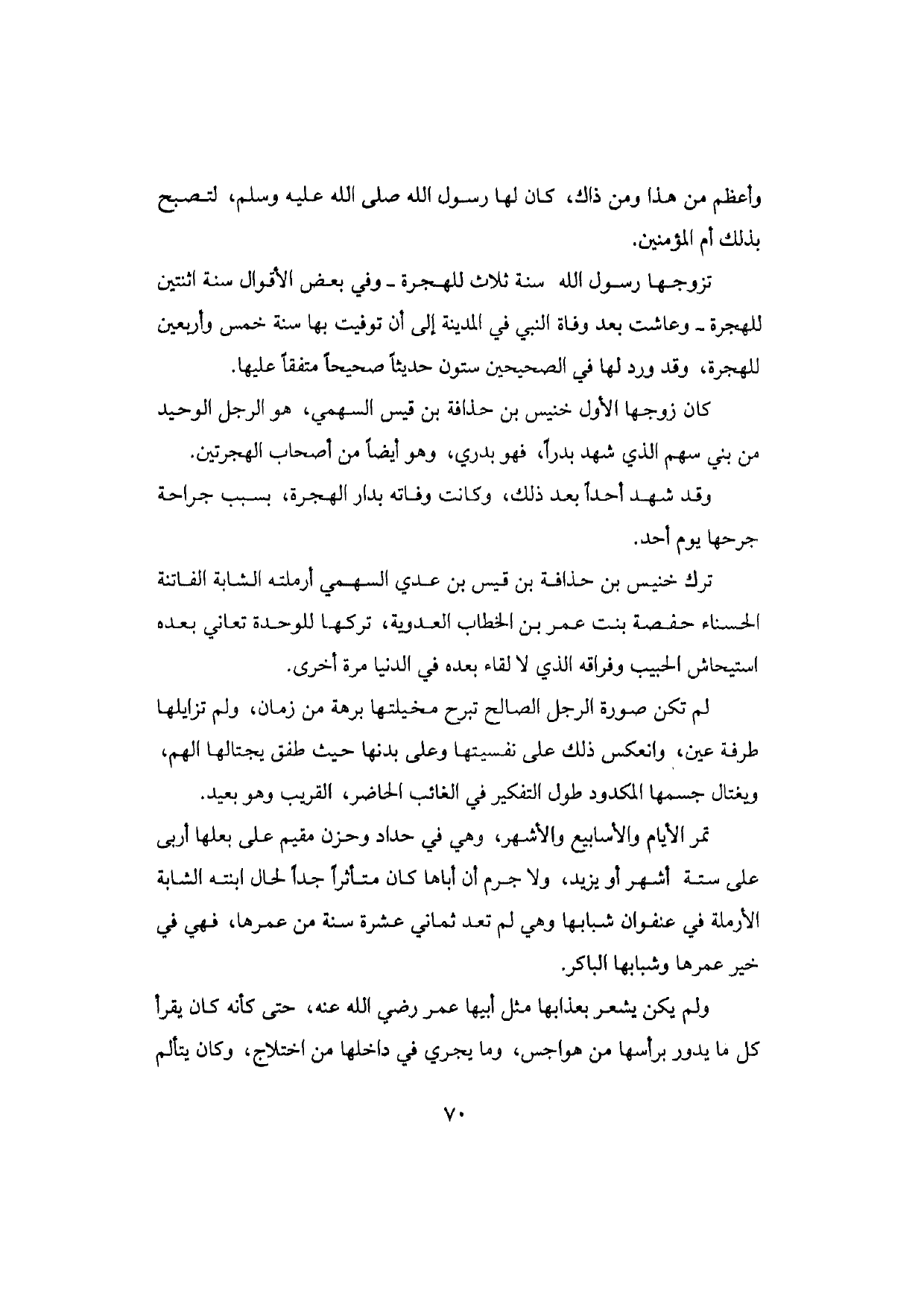 وأعظم من هذا ومن ذاك، كان لها رسول الله صلى الله عليه وسلم، لتصبح بذلك أم المؤمنين.

تزوجها رسول الله سنة ثلاث للهجرة ـ وفي بعض الأقوال سنة اثنتين للهجرة ـ وعاشت بعد وفاة النبي في المدينة إلى أن توفيت بها سنة خمس وأربعين للهجرة، وقد ورد لها في الصحيحين ستون حديثاً صحيحاً متفقاً عليها.

كان زوجها الأول خنيس بن حذافة بن قيس السهمي، هو الرجل الوحيد من بني سهم الذي شهد بدراً، فهو بدري، وهو أيضاً من أصحاب الهجرتين.

وقد شهد أحداً بعد ذلك، وكانت وفاته بدار الهجرة، بسبب جراحة جرحها يوم أحد.

ترك خنيس بن حذافة بن قيس بن عدي السهمي أرملته الشابة الفاتنة الحسناء حفصة بنت عمر بن الخطاب العدوية، تركها للوحدة تعاني بعده استيحاش الحبيب وفراقه الذي لا لقاء بعده في الدنيا مرة أخرى.

لم تكن صورة الرجل الصالح تبرح مخيلتها برهة من زمان، ولم تزايلها طرفة عين، وانعكس ذلك على نفسيتها وعلى بدنها حيث طفق يجتالها الهم، ويغتال جسمها المكدود طول التفكير في الغائب الحاضر، القريب وهو بعيد.

تمر الأيام والأسابيع والأشهر، وهي في حداد وحزن مقيم على بعلها أربى على ستة أشهر أو يزيد، ولا جرم أن أباها كان متأثراً جداً لحال ابنته الشابة الأرملة في عنفوان شبابها وهي لم تعد ثماني عشرة سنة من عمرها، فهي في خير عمرها وشبابها الباكر.

ولم يكن يشعر بعذابها مثل أبيها عمر رضي الله عنه، حتى كأنه كان يقرأ كل ما يدور برأسها من هواجس، وما يجري في داخلها من اختلاج، وكان يتألم

٧٠